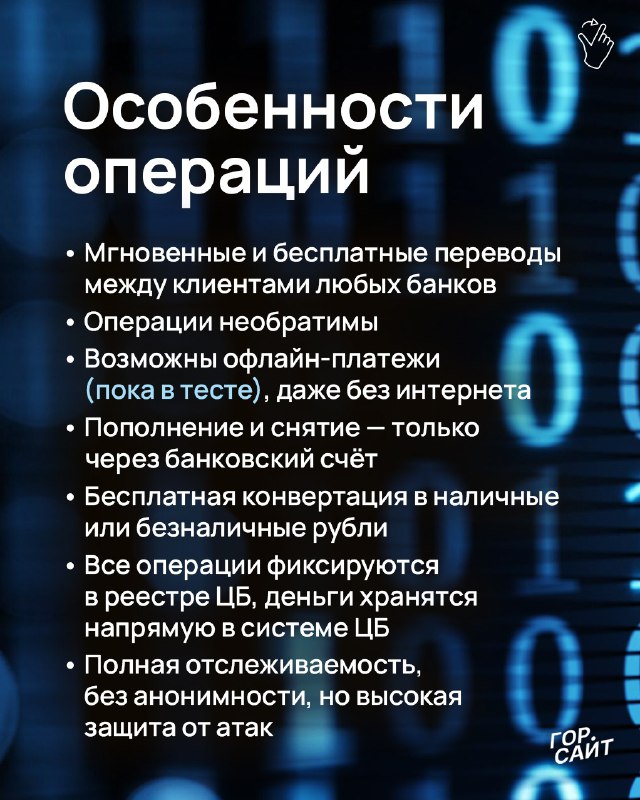 Особенности операций

• Мгновенные и бесплатные переводы между клиентами любых банков
• Операции необратимы
• Возможны офлайн-платежи (пока в тесте), даже без интернета
• Пополнение и снятие — только через банковский счёт
• Бесплатная конвертация в наличные или безналичные рубли
• Все операции фиксируются в реестре ЦБ, деньги хранятся напрямую в системе ЦБ
• Полная отслеживаемость, без анонимности, но высокая защита от атак

ГОР. САЙТ